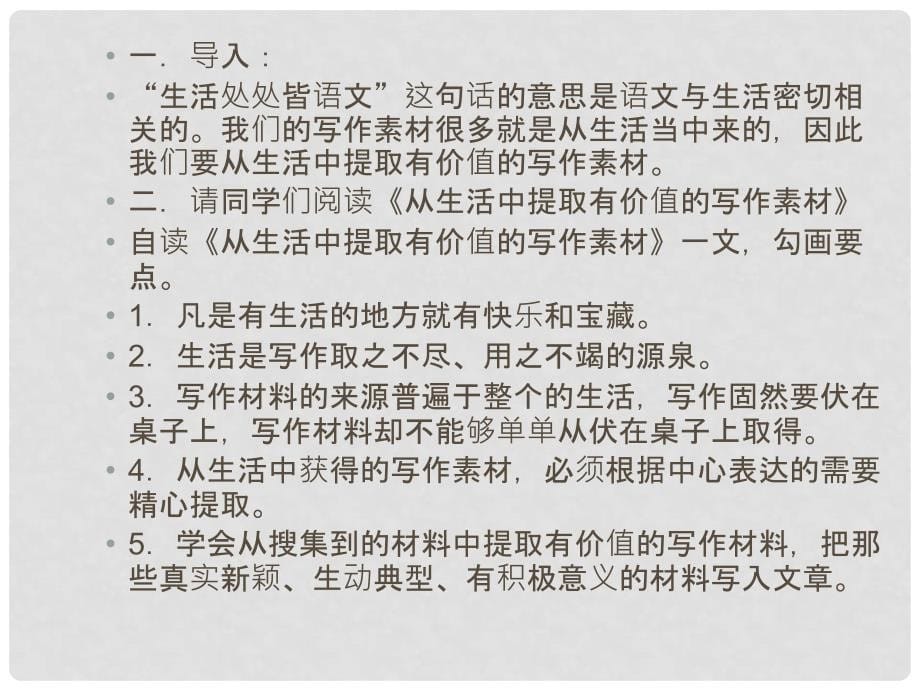 • 一．导入：

• “生活处处皆语文”这句话的意思是语文与生活密切相关的。我们的写作素材很多就是从生活当中来的，因此我们要从生活中提取有价值的写作素材。

• 二．请同学们阅读《从生活中提取有价值的写作素材》

• 自读《从生活中提取有价值的写作素材》一文，勾画要点。

• 1．凡是有生活的地方就有快乐和宝藏。

• 2．生活是写作取之不尽、用之不竭的源泉。

• 3．写作材料的来源普遍于整个的生活，写作固然要伏在桌子上，写作材料却不能够单单从伏在桌子上取得。

• 4．从生活中获得的写作素材，必须根据中心表达的需要精心提取。

• 5．学会从搜集到的材料中提取有价值的写作材料，把那些真实新颖、生动典型、有积极意义的材料写入文章。